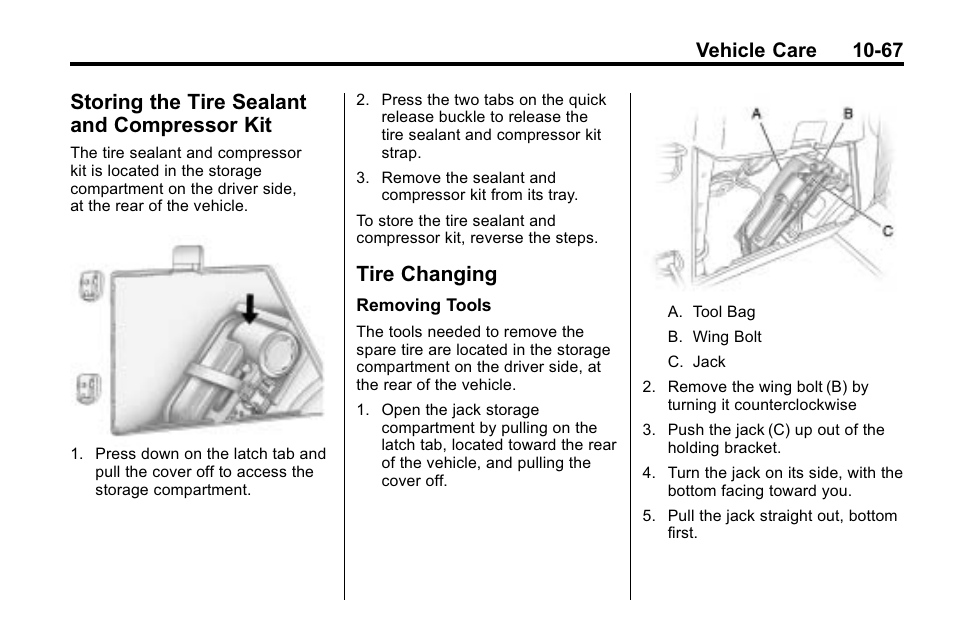 Vehicle Care 10-67

Storing the Tire Sealant and Compressor Kit

The tire sealant and compressor kit is located in the storage compartment on the driver side, at the rear of the vehicle.

1. Press down on the latch tab and pull the cover off to access the storage compartment.

2. Press the two tabs on the quick release buckle to release the tire sealant and compressor kit strap.

3. Remove the sealant and compressor kit from its tray.

To store the tire sealant and compressor kit, reverse the steps.

Tire Changing

Removing Tools

The tools needed to remove the spare tire are located in the storage compartment on the driver side, at the rear of the vehicle.

1. Open the jack storage compartment by pulling on the latch tab, located toward the rear of the vehicle, and pulling the cover off.

A

B

C

A. Tool Bag

B. Wing Bolt

C. Jack

2. Remove the wing bolt (B) by turning it counterclockwise

3. Push the jack (C) up out of the holding bracket.

4. Turn the jack on its side, with the bottom facing toward you.

5. Pull the jack straight out, bottom first.